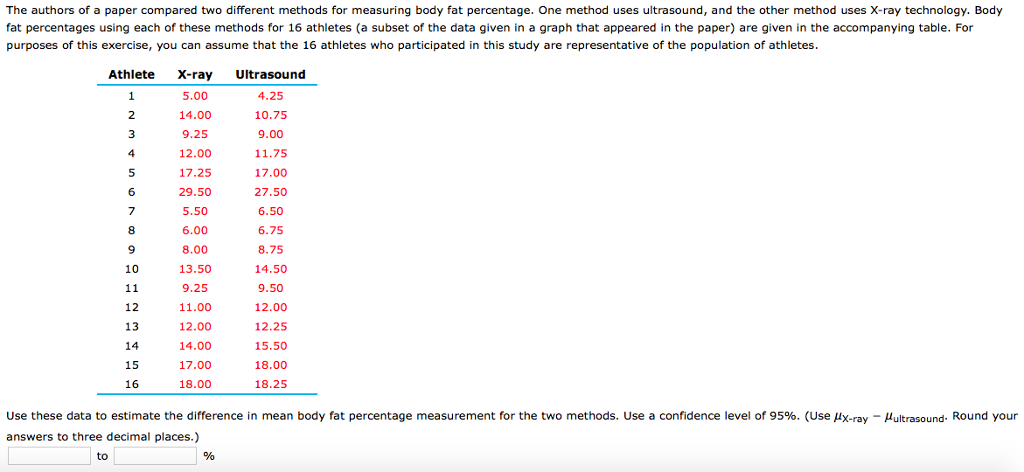 The authors of a paper compared two different methods for measuring body fat percentage. One method uses ultrasound, and the other method uses X-ray technology. Body fat percentages using each of these methods for 16 athletes (a subset of the data given in a graph that appeared in the paper) are given in the accompanying table. For purposes of this exercise, you can assume that the 16 athletes who participated in this study are representative of the population of athletes.

| Athlete | X-ray | Ultrasound |
|---|---|---|
| 1 | 5.00 | 4.25 |
| 2 | 14.00 | 10.75 |
| 3 | 9.25 | 9.00 |
| 4 | 12.00 | 11.75 |
| 5 | 17.25 | 17.00 |
| 6 | 29.50 | 27.50 |
| 7 | 5.50 | 6.50 |
| 8 | 6.00 | 6.75 |
| 9 | 8.00 | 8.75 |
| 10 | 13.50 | 14.50 |
| 11 | 9.25 | 9.50 |
| 12 | 11.00 | 12.00 |
| 13 | 12.00 | 12.25 |
| 14 | 14.00 | 15.50 |
| 15 | 17.00 | 18.00 |
| 16 | 18.00 | 18.25 |

Use these data to estimate the difference in mean body fat percentage measurement for the two methods. Use a confidence level of 95%. (Use $\mu_{\text{X-ray}} - \mu_{\text{ultrasound}}$. Round your answers to three decimal places.)

to %